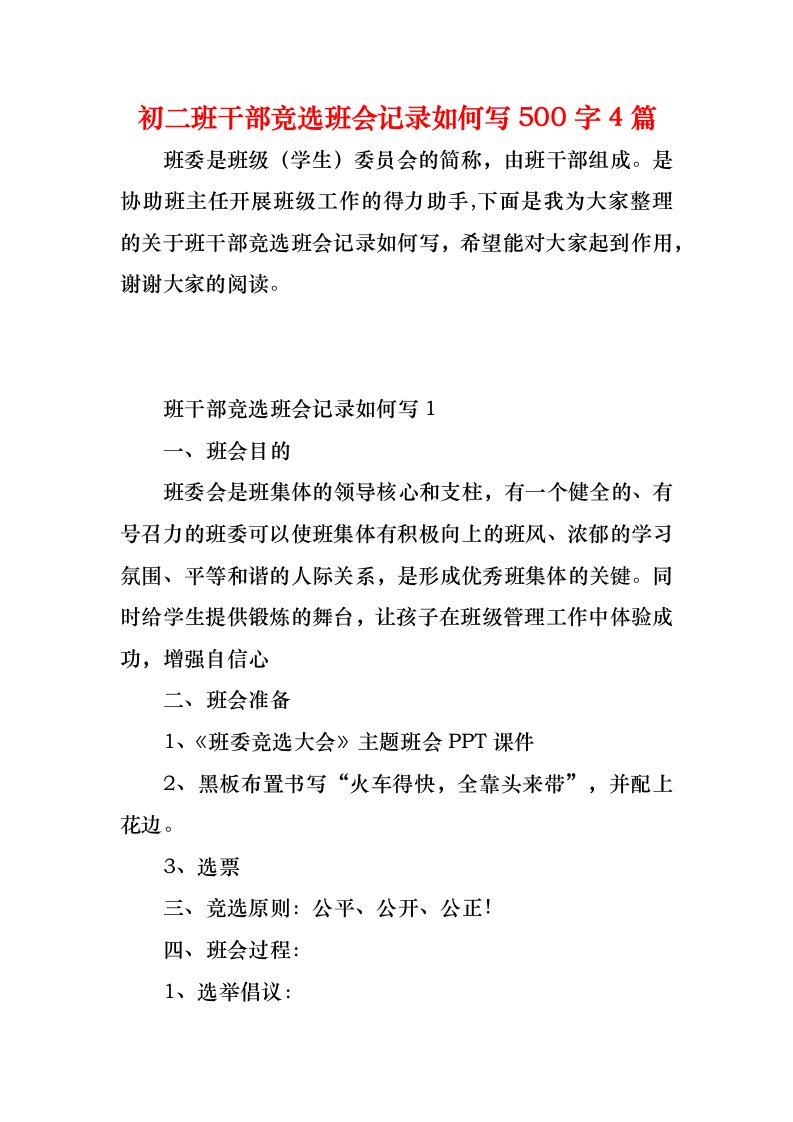 初二班干部竞选班会记录如何写500字4篇

班委是班级（学生）委员会的简称，由班干部组成。是协助班主任开展班级工作的得力助手,下面是我为大家整理的关于班干部竞选班会记录如何写，希望能对大家起到作用，谢谢大家的阅读。

班干部竞选班会记录如何写1

一、班会目的

班委会是班集体的领导核心和支柱，有一个健全的、有号召力的班委可以使班集体有积极向上的班风、浓郁的学习氛围、平等和谐的人际关系，是形成优秀班集体的关键。同时给学生提供锻炼的舞台，让孩子在班级管理工作中体验成功，增强自信心

二、班会准备

1、《班委竞选大会》主题班会PPT课件

2、黑板布置书写“火车得快，全靠头来带”，并配上花边。

3、选票

三、竞选原则：公平、公开、公正!

四、班会过程：

1、选举倡议：